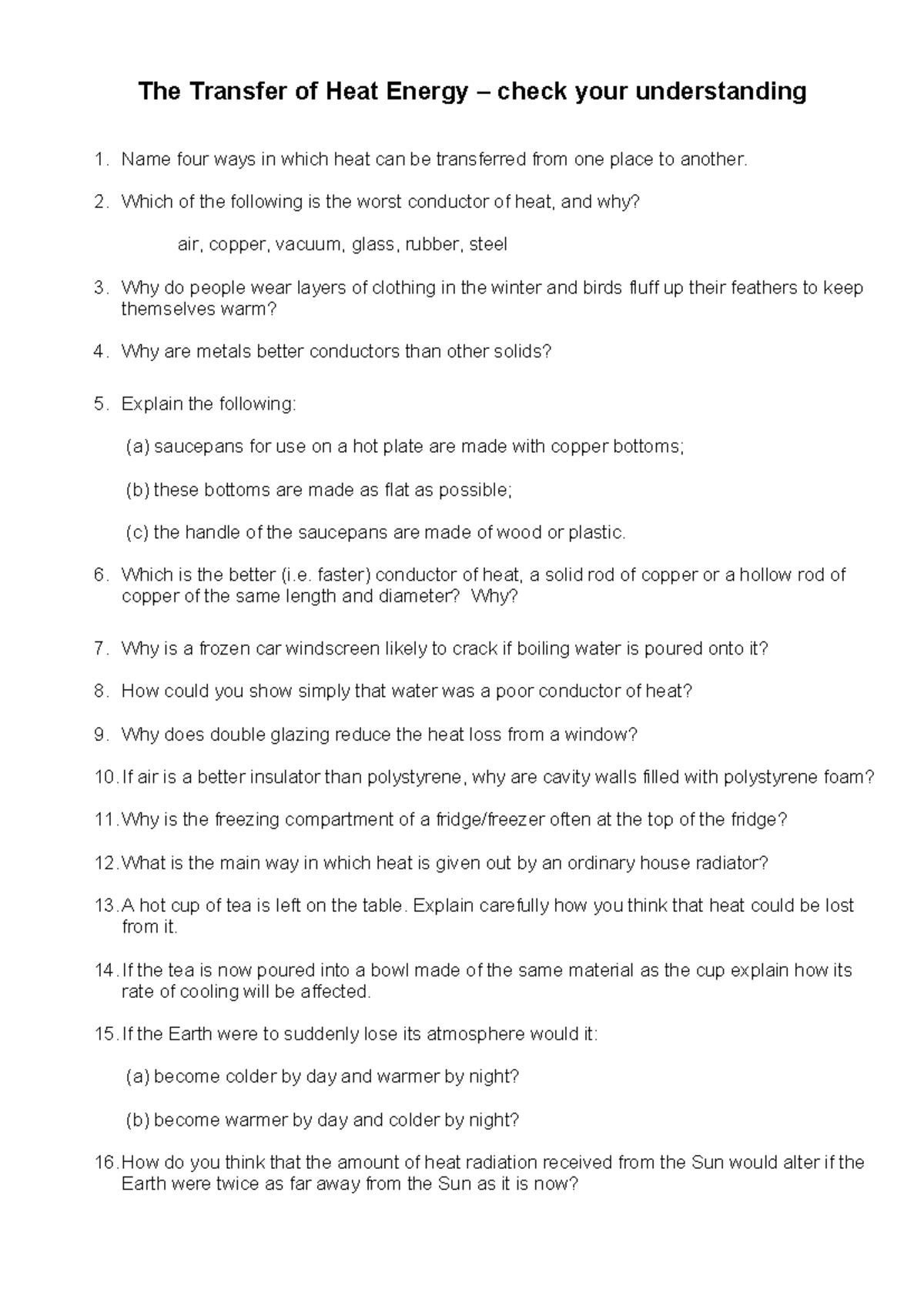 The Transfer of Heat Energy – check your understanding

1. Name four ways in which heat can be transferred from one place to another.

2. Which of the following is the worst conductor of heat, and why?

air, copper, vacuum, glass, rubber, steel

3. Why do people wear layers of clothing in the winter and birds fluff up their feathers to keep themselves warm?

4. Why are metals better conductors than other solids?

5. Explain the following:

(a) saucepans for use on a hot plate are made with copper bottoms;

(b) these bottoms are made as flat as possible;

(c) the handle of the saucepans are made of wood or plastic.

6. Which is the better (i.e. faster) conductor of heat, a solid rod of copper or a hollow rod of copper of the same length and diameter? Why?

7. Why is a frozen car windscreen likely to crack if boiling water is poured onto it?

8. How could you show simply that water was a poor conductor of heat?

9. Why does double glazing reduce the heat loss from a window?

10. If air is a better insulator than polystyrene, why are cavity walls filled with polystyrene foam?

11. Why is the freezing compartment of a fridge/freezer often at the top of the fridge?

12. What is the main way in which heat is given out by an ordinary house radiator?

13. A hot cup of tea is left on the table. Explain carefully how you think that heat could be lost from it.

14. If the tea is now poured into a bowl made of the same material as the cup explain how its rate of cooling will be affected.

15. If the Earth were to suddenly lose its atmosphere would it:

(a) become colder by day and warmer by night?

(b) become warmer by day and colder by night?

16. How do you think that the amount of heat radiation received from the Sun would alter if the Earth were twice as far away from the Sun as it is now?